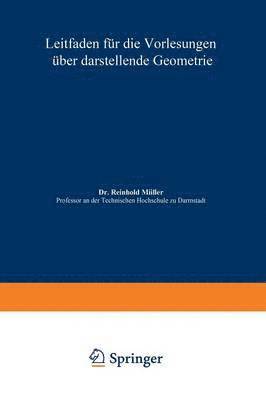 Leitfaden für die Vorlesungen über darstellende Geometrie

Dr. Reinhold Müller
Professor an der Technischen Hochschule zu Darmstadt

Springer